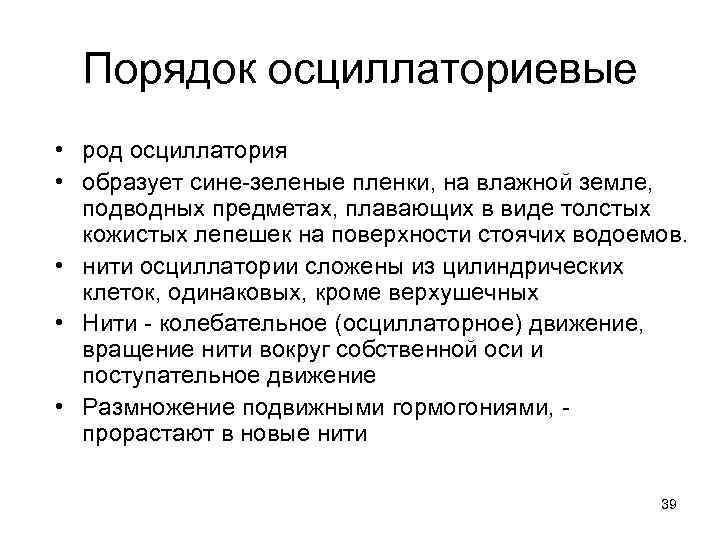 Порядок осциллаториевые

• род осциллатория
• образует сине-зеленые пленки, на влажной земле, подводных предметах, плавающих в виде толстых кожистых лепешек на поверхности стоячих водоемов.
• нити осциллатории сложены из цилиндрических клеток, одинаковых, кроме верхушечных
• Нити - колебательное (осциллаторное) движение, вращение нити вокруг собственной оси и поступательное движение
• Размножение подвижными гормогониями, - прорастают в новые нити

39